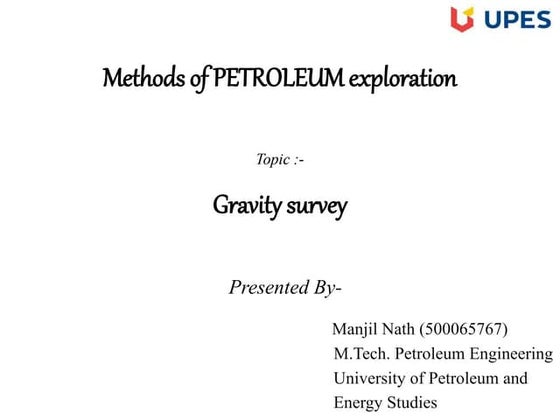 UPES

Methods of PETROLEUM exploration

Topic :-

Gravity survey

Presented By-

Manjil Nath (500065767)
M.Tech. Petroleum Engineering
University of Petroleum and Energy Studies